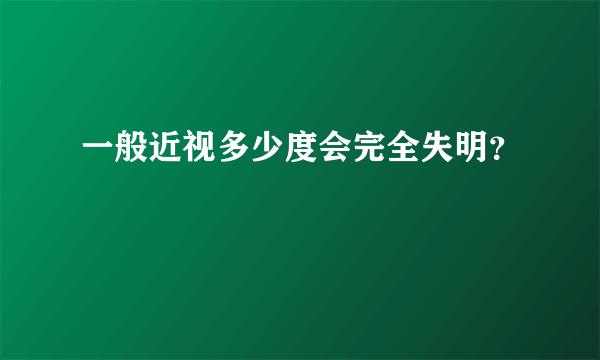 一般近视多少度会完全失明?